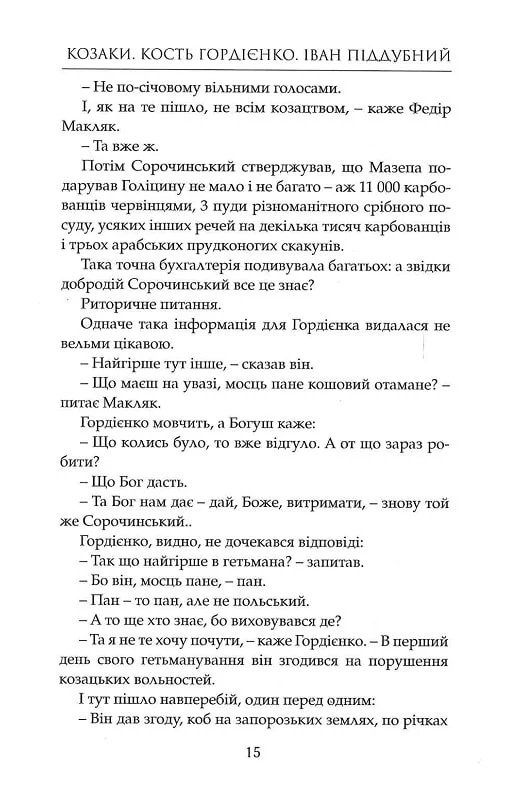 КОЗАКИ. КОСТЬ ГОРДІЄНКО. ІВАН ПІДДУБНИЙ

– Не по-січовому вільними голосами.

І, як на те пішло, не всім козацтвом, – каже Федір Макляк.

– Та вже ж.

Потім Сорочинський стверджував, що Мазепа подарував Голіцину не мало і не багато – аж 11 000 карбованців червінцями, 3 пуди різноманітного срібного посуду, усяких інших речей на декілька тисяч карбованців і трьох арабських прудконогих скакунів.

Така точна бухгалтерія подивувала багатьох: а звідки добродій Сорочинський все це знає?

Риторичне питання.

Одначе така інформація для Гордієнка видалася не вельми цікавою.

– Найгірше тут інше, – сказав він.

– Що маєш на увазі, мосць пане кошовий отамане? – питає Макляк.

Гордієнко мовчить, а Богуш каже:

– Що колись було, то вже відгуло. А от що зараз робити?

– Що Бог дасть.

– Та Бог нам дає – дай, Боже, витримати, – знову той же Сорочинський..

Гордієнко, видно, не дочекався відповіді:

– Так що найгірше в гетьмана? – запитав.

– Бо він, мосць пане, – пан.

– Пан – то пан, але не польський.

– А то ще хто знає, бо виховувався де?

– Та я не те хочу почути, – каже Гордієнко. – В перший день свого гетьманування він згодився на порушення козацьких вольностей.

І тут пішло навперебій, один перед одним:

– Він дав згоду, коб на запорозьких землях, по річках

15